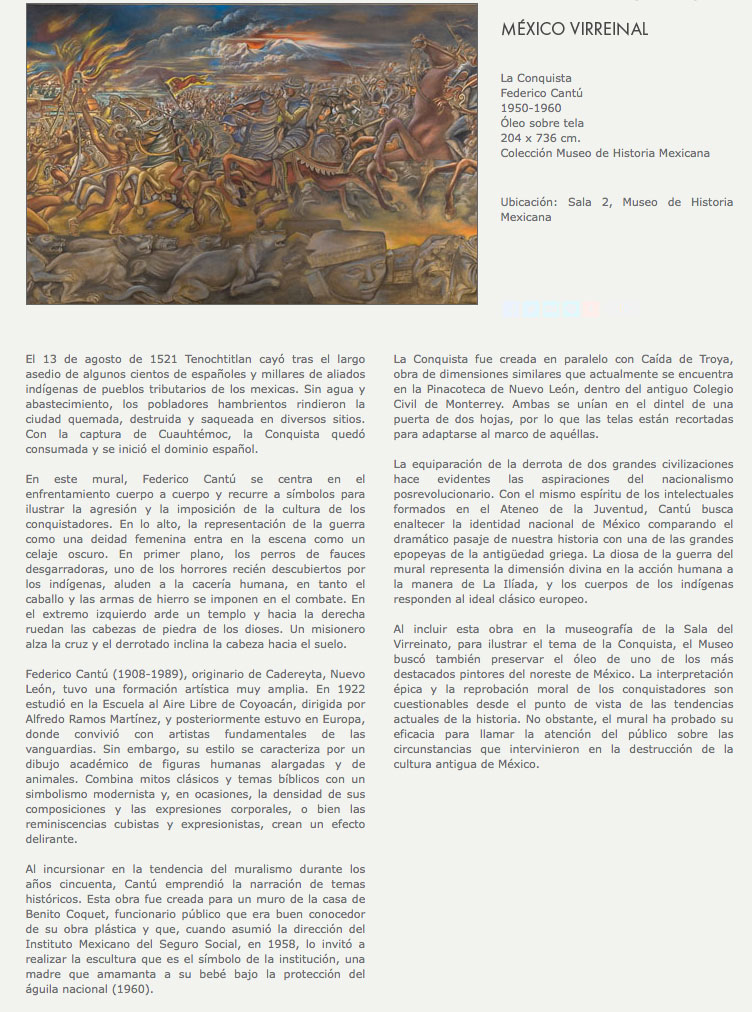 MÉXICO VIRREINAL

La Conquista
Federico Cantú
1950-1960
Óleo sobre tela
204 x 736 cm.
Colección Museo de Historia Mexicana

Ubicación: Sala 2, Museo de Historia Mexicana

El 13 de agosto de 1521 Tenochtitlan cayó tras el largo asedio de algunos cientos de españoles y millares de aliados indígenas de pueblos tributarios de los mexicas. Sin agua y abastecimiento, los pobladores hambrientos rindieron la ciudad quemada, destruida y saqueada en diversos sitios. Con la captura de Cuauhtémoc, la Conquista quedó consumada y se inició el dominio español.

En este mural, Federico Cantú se centra en el enfrentamiento cuerpo a cuerpo y recurre a símbolos para ilustrar la agresión y la imposición de la cultura de los conquistadores. En lo alto, la representación de la guerra como una deidad femenina entra en la escena como un celaje oscuro. En primer plano, los perros de fauces desgarradoras, uno de los horrores recién descubiertos por los indígenas, aluden a la cacería humana, en tanto el caballo y las armas de hierro se imponen en el combate. En el extremo izquierdo arde un templo y hacia la derecha ruedan las cabezas de piedra de los dioses. Un misionero alza la cruz y el derrotado inclina la cabeza hacia el suelo.

Federico Cantú (1908-1989), originario de Cadereyta, Nuevo León, tuvo una formación artística muy amplia. En 1922 estudió en la Escuela al Aire Libre de Coyoacán, dirigida por Alfredo Ramos Martínez, y posteriormente estuvo en Europa, donde convivió con artistas fundamentales de las vanguardias. Sin embargo, su estilo se caracteriza por un dibujo académico de figuras humanas alargadas y de animales. Combina mitos clásicos y temas bíblicos con un simbolismo modernista y, en ocasiones, la densidad de sus composiciones y las expresiones corporales, o bien las reminiscencias cubistas y expresionistas, crean un efecto delirante.

Al incursionar en la tendencia del muralismo durante los años cincuenta, Cantú emprendió la narración de temas históricos. Esta obra fue creada para un muro de la casa de Benito Coquet, funcionario público que era buen conocedor de su obra plástica y que, cuando asumió la dirección del Instituto Mexicano del Seguro Social, en 1958, lo invitó a realizar la escultura que es el símbolo de la institución, una madre que amamanta a su bebé bajo la protección del águila nacional (1960).

La Conquista fue creada en paralelo con Caída de Troya, obra de dimensiones similares que actualmente se encuentra en la Pinacoteca de Nuevo León, dentro del antiguo Colegio Civil de Monterrey. Ambas se unían en el dintel de una puerta de dos hojas, por lo que las telas están recortadas para adaptarse al marco de aquéllas.

La equiparación de la derrota de dos grandes civilizaciones hace evidentes las aspiraciones del nacionalismo posrevolucionario. Con el mismo espíritu de los intelectuales formados en el Ateneo de la Juventud, Cantú busca enaltecer la identidad nacional de México comparando el dramático pasaje de nuestra historia con una de las grandes epopeyas de la antigüedad griega. La diosa de la guerra del mural representa la dimensión divina en la acción humana a la manera de La Ilíada, y los cuerpos de los indígenas responden al ideal clásico europeo.

Al incluir esta obra en la museografía de la Sala del Virreinato, para ilustrar el tema de la Conquista, el Museo buscó también preservar el óleo de uno de los más destacados pintores del noreste de México. La interpretación épica y la reprobación moral de los conquistadores son cuestionables desde el punto de vista de las tendencias actuales de la historia. No obstante, el mural ha probado su eficacia para llamar la atención del público sobre las circunstancias que intervinieron en la destrucción de la cultura antigua de México.